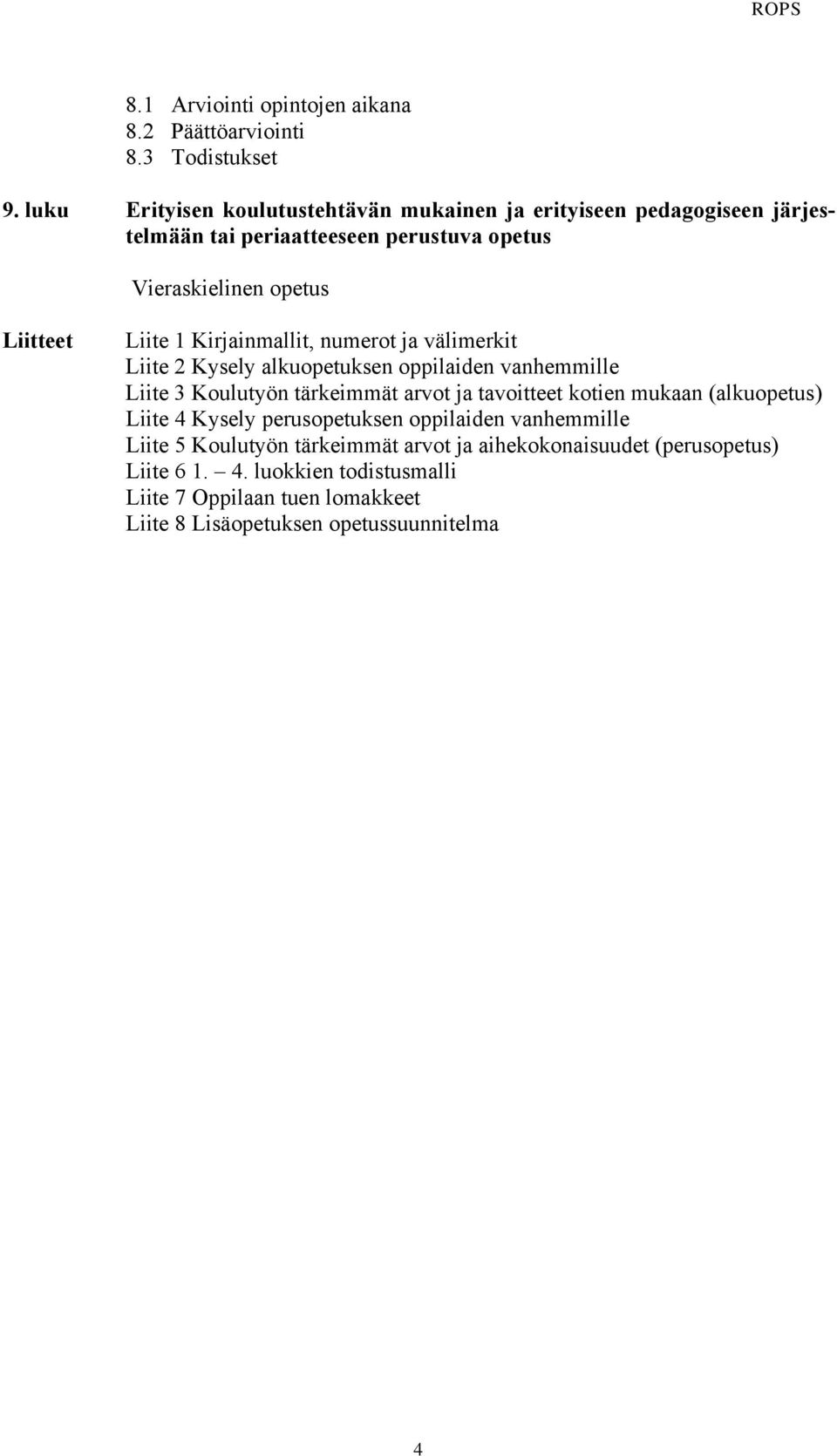 ROPS

8.1 Arviointi opintojen aikana
8.2 Päättöarviointi
8.3 Todistukset

9. luku Erityisen koulutustehtävän mukainen ja erityiseen pedagogiseen järjestelmään tai periaatteeseen perustuva opetus

Vieraskielinen opetus

Liitteet Liite 1 Kirjainmallit, numerot ja välimerkit
Liite 2 Kysely alkuopetuksen oppilaiden vanhemmille
Liite 3 Koulutyön tärkeimmät arvot ja tavoitteet kotien mukaan (alkuopetus)
Liite 4 Kysely perusopetuksen oppilaiden vanhemmille
Liite 5 Koulutyön tärkeimmät arvot ja aihekokonaisuudet (perusopetus)
Liite 6 1. – 4. luokkien todistusmalli
Liite 7 Oppilaan tuen lomakkeet
Liite 8 Lisäopetuksen opetussuunnitelma

4